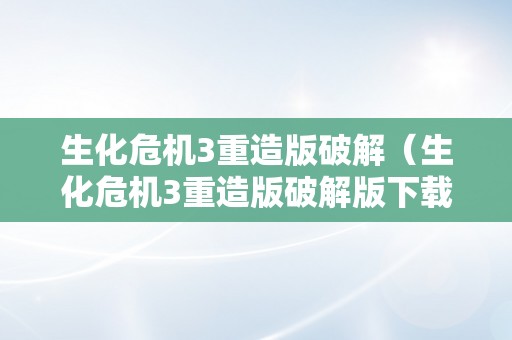 生化危机3重造版破解（生化危机3重造版破解版下载